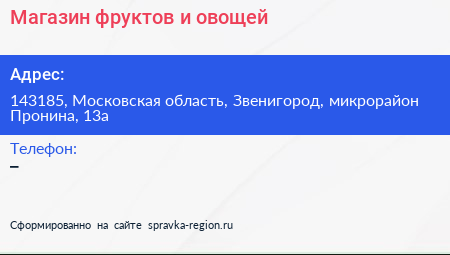 Магазин фруктов и овощей

Адрес:

143185, Московская область, Звенигород, микрорайон Пронина, 13а

Телефон:

–

Сформированно на сайте spravka-region.ru